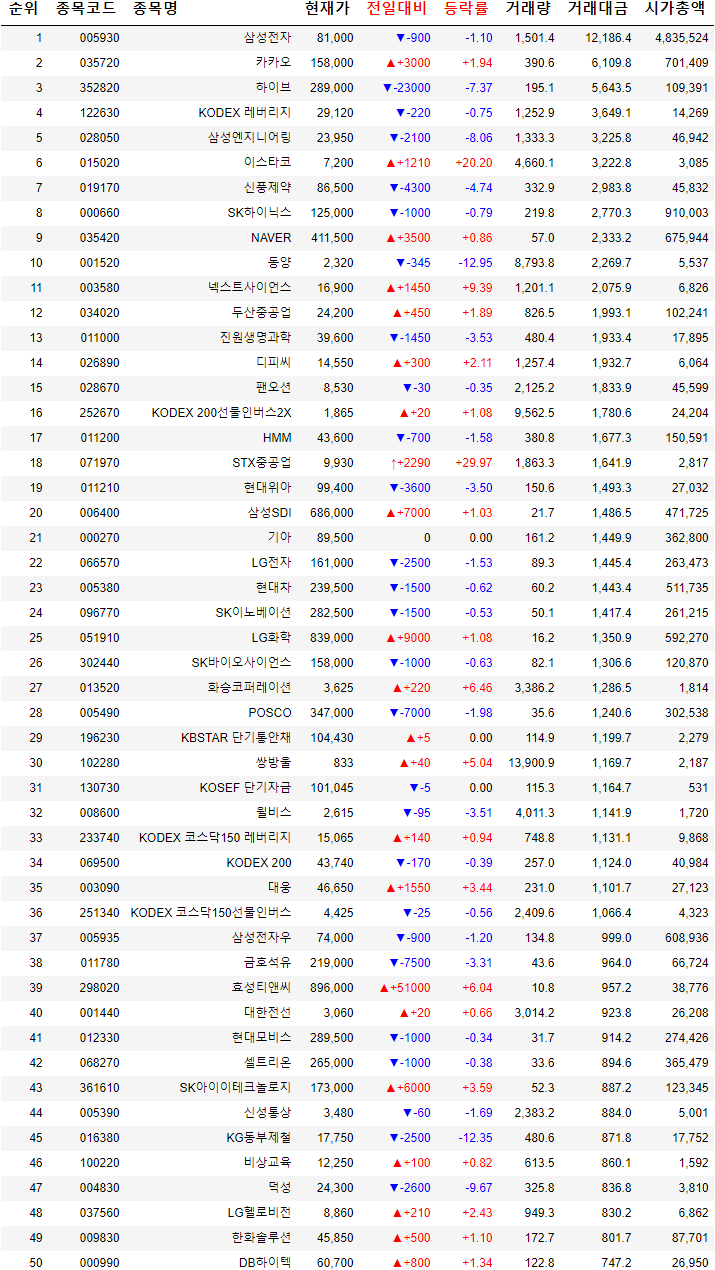 | 순위 | 종목코드 | 종목명 | 현재가 | 전일대비 | 등락률 | 거래량 | 거래대금 | 시가총액 |
|---|---|---|---|---|---|---|---|---|
| 1 | 005930 | 삼성전자 | 81,000 | ▼-900 | -1.10 | 1,501.4 | 12,186.4 | 4,835,524 |
| 2 | 035720 | 카카오 | 158,000 | ▲+3000 | +1.94 | 390.6 | 6,109.8 | 701,409 |
| 3 | 352820 | 하이브 | 289,000 | ▼-23000 | -7.37 | 195.1 | 5,643.5 | 109,391 |
| 4 | 122630 | KODEX 레버리지 | 29,120 | ▼-220 | -0.75 | 1,252.9 | 3,649.1 | 14,269 |
| 5 | 028050 | 삼성엔지니어링 | 23,950 | ▼-2100 | -8.06 | 1,333.3 | 3,225.8 | 46,942 |
| 6 | 015020 | 이스타코 | 7,200 | ▲+1210 | +20.20 | 4,660.1 | 3,222.8 | 3,085 |
| 7 | 019170 | 신풍제약 | 86,500 | ▼-4300 | -4.74 | 332.9 | 2,983.8 | 45,832 |
| 8 | 000660 | SK하이닉스 | 125,000 | ▼-1000 | -0.79 | 219.8 | 2,770.3 | 910,003 |
| 9 | 035420 | NAVER | 411,500 | ▲+3500 | +0.86 | 57.0 | 2,333.2 | 675,944 |
| 10 | 001520 | 동양 | 2,320 | ▼-345 | -12.95 | 8,793.8 | 2,269.7 | 5,537 |
| 11 | 003580 | 넥스트사이언스 | 16,900 | ▲+1450 | +9.39 | 1,201.1 | 2,075.9 | 6,826 |
| 12 | 034020 | 두산중공업 | 24,200 | ▲+450 | +1.89 | 826.5 | 1,993.1 | 102,241 |
| 13 | 011000 | 진원생명과학 | 39,600 | ▼-1450 | -3.53 | 480.4 | 1,933.4 | 17,895 |
| 14 | 026890 | 디피씨 | 14,550 | ▲+300 | +2.11 | 1,257.4 | 1,932.7 | 6,064 |
| 15 | 028670 | 팬오션 | 8,530 | ▼-30 | -0.35 | 2,125.2 | 1,833.9 | 45,599 |
| 16 | 252670 | KODEX 200선물인버스2X | 1,865 | ▲+20 | +1.08 | 9,562.5 | 1,780.6 | 24,204 |
| 17 | 011200 | HMM | 43,600 | ▼-700 | -1.58 | 380.8 | 1,677.3 | 150,591 |
| 18 | 071970 | STX중공업 | 9,930 | ↑+2290 | +29.97 | 1,863.3 | 1,641.9 | 2,817 |
| 19 | 011210 | 현대위아 | 99,400 | ▼-3600 | -3.50 | 150.6 | 1,493.3 | 27,032 |
| 20 | 006400 | 삼성SDI | 686,000 | ▲+7000 | +1.03 | 21.7 | 1,486.5 | 471,725 |
| 21 | 000270 | 기아 | 89,500 | 0 | 0.00 | 161.2 | 1,449.9 | 362,800 |
| 22 | 066570 | LG전자 | 161,000 | ▼-2500 | -1.53 | 89.3 | 1,445.4 | 263,473 |
| 23 | 005380 | 현대차 | 239,500 | ▼-1500 | -0.62 | 60.2 | 1,443.4 | 511,735 |
| 24 | 096770 | SK이노베이션 | 282,500 | ▼-1500 | -0.53 | 50.1 | 1,417.4 | 261,215 |
| 25 | 051910 | LG화학 | 839,000 | ▲+9000 | +1.08 | 16.2 | 1,350.9 | 592,270 |
| 26 | 302440 | SK바이오사이언스 | 158,000 | ▼-1000 | -0.63 | 82.1 | 1,306.6 | 120,870 |
| 27 | 013520 | 화승코퍼레이션 | 3,625 | ▲+220 | +6.46 | 3,386.2 | 1,286.5 | 1,814 |
| 28 | 005490 | POSCO | 347,000 | ▼-7000 | -1.98 | 35.6 | 1,240.6 | 302,538 |
| 29 | 196230 | KBSTAR 단기통안채 | 104,430 | ▲+5 | 0.00 | 114.9 | 1,199.7 | 2,279 |
| 30 | 102280 | 쌍방울 | 833 | ▲+40 | +5.04 | 13,900.9 | 1,169.7 | 2,187 |
| 31 | 130730 | KOSEF 단기자금 | 101,045 | ▼-5 | 0.00 | 115.3 | 1,164.7 | 531 |
| 32 | 008600 | 윌비스 | 2,615 | ▼-95 | -3.51 | 4,011.3 | 1,141.9 | 1,720 |
| 33 | 233740 | KODEX 코스닥150 레버리지 | 15,065 | ▲+140 | +0.94 | 748.8 | 1,131.1 | 9,868 |
| 34 | 069500 | KODEX 200 | 43,740 | ▼-170 | -0.39 | 257.0 | 1,124.0 | 40,984 |
| 35 | 003090 | 대웅 | 46,650 | ▲+1550 | +3.44 | 231.0 | 1,101.7 | 27,123 |
| 36 | 251340 | KODEX 코스닥150선물인버스 | 4,425 | ▼-25 | -0.56 | 2,409.6 | 1,066.4 | 4,323 |
| 37 | 005935 | 삼성전자우 | 74,000 | ▼-900 | -1.20 | 134.8 | 999.0 | 608,936 |
| 38 | 011780 | 금호석유 | 219,000 | ▼-7500 | -3.31 | 43.6 | 964.0 | 66,724 |
| 39 | 298020 | 효성티앤씨 | 896,000 | ▲+51000 | +6.04 | 10.8 | 957.2 | 38,776 |
| 40 | 001440 | 대한전선 | 3,060 | ▲+20 | +0.66 | 3,014.2 | 923.8 | 26,208 |
| 41 | 012330 | 현대모비스 | 289,500 | ▼-1000 | -0.34 | 31.7 | 914.2 | 274,426 |
| 42 | 068270 | 셀트리온 | 265,000 | ▼-1000 | -0.38 | 33.6 | 894.6 | 365,479 |
| 43 | 361610 | SK아이이테크놀로지 | 173,000 | ▲+6000 | +3.59 | 52.3 | 887.2 | 123,345 |
| 44 | 005390 | 신성통상 | 3,480 | ▼-60 | -1.69 | 2,383.2 | 884.0 | 5,001 |
| 45 | 016380 | KG동부제철 | 17,750 | ▼-2500 | -12.35 | 480.6 | 871.8 | 17,752 |
| 46 | 100220 | 비상교육 | 12,250 | ▲+100 | +0.82 | 613.5 | 860.1 | 1,592 |
| 47 | 004830 | 덕성 | 24,300 | ▼-2600 | -9.67 | 325.8 | 836.8 | 3,810 |
| 48 | 037560 | LG헬로비전 | 8,860 | ▲+210 | +2.43 | 949.3 | 830.2 | 6,862 |
| 49 | 009830 | 한화솔루션 | 45,850 | ▲+500 | +1.10 | 172.7 | 801.7 | 87,701 |
| 50 | 000990 | DB하이텍 | 60,700 | ▲+800 | +1.34 | 122.8 | 747.2 | 26,950 |